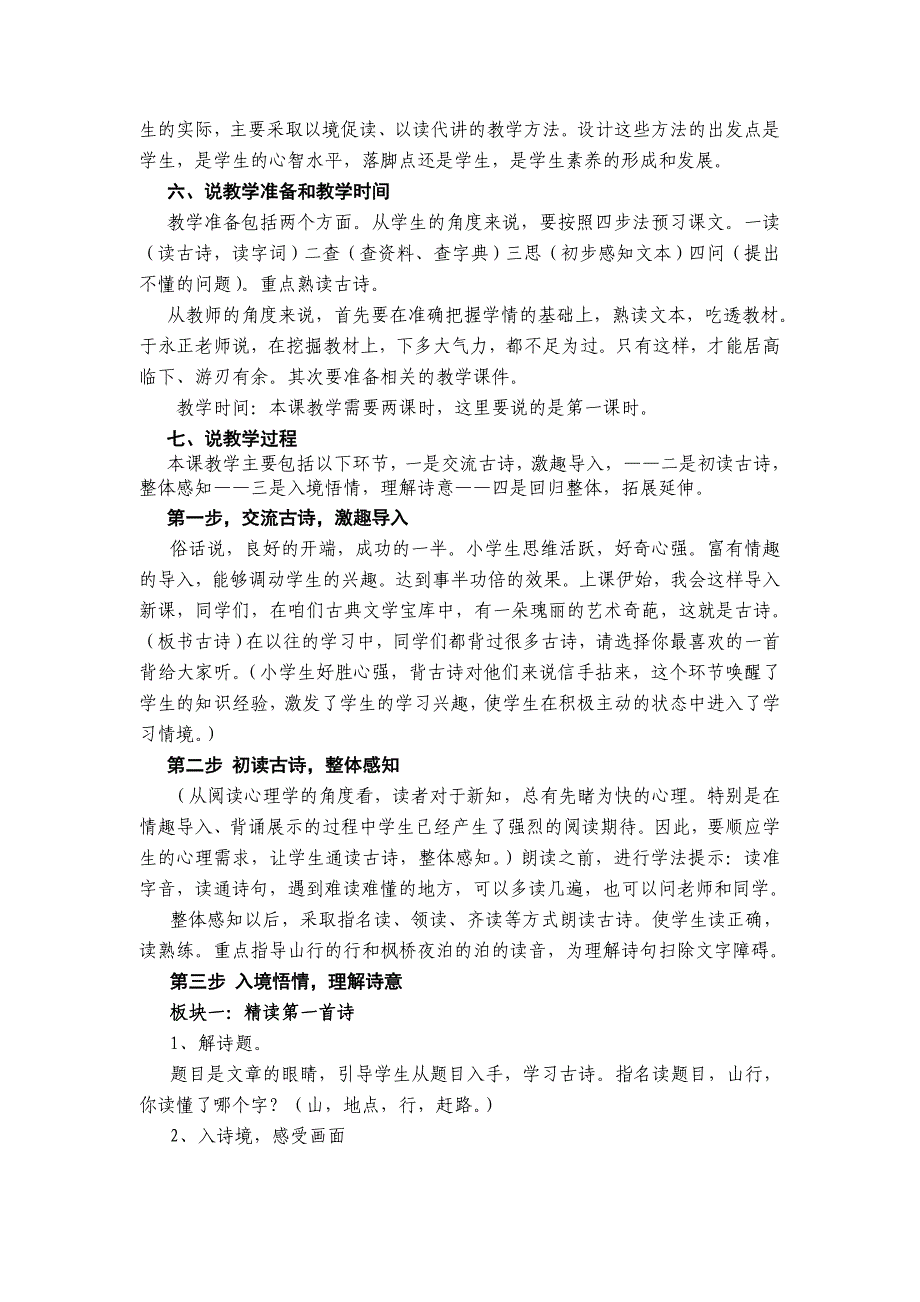 生的实际，主要采取以境促读、以读代讲的教学方法。设计这些方法的出发点是学生，是学生的心智水平，落脚点还是学生，是学生素养的形成和发展。

六、说教学准备和教学时间

教学准备包括两个方面。从学生的角度来说，要按照四步法预习课文。一读（读古诗，读字词）二查（查资料、查字典）三思（初步感知文本）四问（提出不懂的问题）。重点熟读古诗。

从教师的角度来说，首先要在准确把握学情的基础上，熟读文本，吃透教材。于永正老师说，在挖掘教材上，下多大气力，都不足为过。只有这样，才能居高临下、游刃有余。其次要准备相关的教学课件。

教学时间：本课教学需要两课时，这里要说的是第一课时。

七、说教学过程

本课教学主要包括以下环节，一是交流古诗，激趣导入，——二是初读古诗，整体感知——三是入境悟情，理解诗意——四是回归整体，拓展延伸。

第一步，交流古诗，激趣导入

俗话说，良好的开端，成功的一半。小学生思维活跃，好奇心强。富有情趣的导入，能够调动学生的兴趣。达到事半功倍的效果。上课伊始，我会这样导入新课，同学们，在咱们古典文学宝库中，有一朵瑰丽的艺术奇葩，这就是古诗。（板书古诗）在以往的学习中，同学们都背过很多古诗，请选择你最喜欢的一首背给大家听。（小学生好胜心强，背古诗对他们来说信手拈来，这个环节唤醒了学生的知识经验，激发了学生的学习兴趣，使学生在积极主动的状态中进入了学习情境。）

第二步 初读古诗，整体感知

（从阅读心理学的角度看，读者对于新知，总有先睹为快的心理。特别是在情趣导入、背诵展示的过程中学生已经产生了强烈的阅读期待。因此，要顺应学生的心理需求，让学生通读古诗，整体感知。）朗读之前，进行学法提示：读准字音，读通诗句，遇到难读难懂的地方，可以多读几遍，也可以问老师和同学。

整体感知以后，采取指名读、领读、齐读等方式朗读古诗。使学生读正确，读熟练。重点指导山行的行和枫桥夜泊的泊的读音，为理解诗句扫除文字障碍。

第三步 入境悟情，理解诗意

板块一：精读第一首诗

1、解诗题。

题目是文章的眼睛，引导学生从题目入手，学习古诗。指名读题目，山行，你读懂了哪个字？（山，地点，行，赶路。）

2、入诗境，感受画面